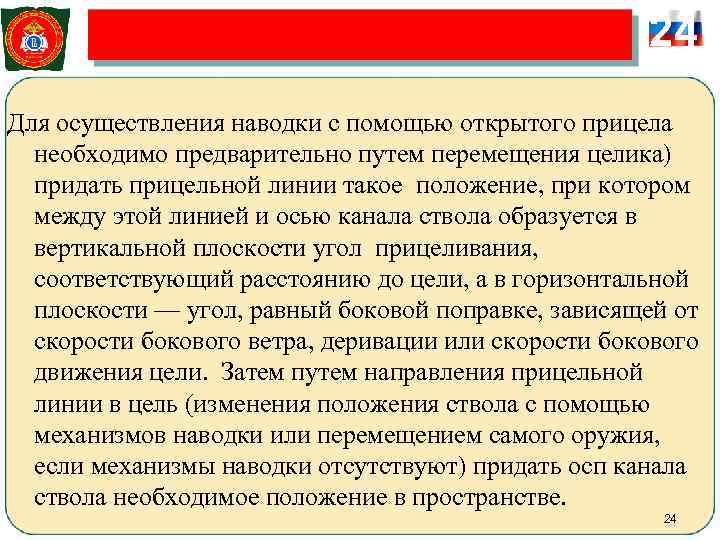 24

Для осуществления наводки с помощью открытого прицела необходимо предварительно путем перемещения целика) придать прицельной линии такое положение, при котором между этой линией и осью канала ствола образуется в вертикальной плоскости угол прицеливания, соответствующий расстоянию до цели, а в горизонтальной плоскости — угол, равный боковой поправке, зависящей от скорости бокового ветра, деривации или скорости бокового движения цели. Затем путем направления прицельной линии в цель (изменения положения ствола с помощью механизмов наводки или перемещением самого оружия, если механизмы наводки отсутствуют) придать осп канала ствола необходимое положение в пространстве.

24